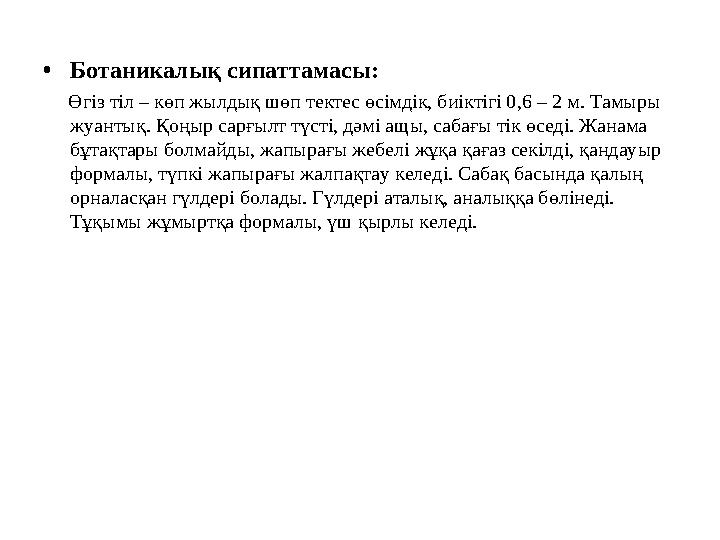 • Ботаникалық сипаттамасы:

Өгіз тіл – көп жылдық шөп тектес өсімдік, биіктігі 0,6 – 2 м. Тамыры жуантық. Қоңыр сарғылт түсті, дәмі ащы, сабағы тік өседі. Жанама бұтақтары болмайды, жапырағы жебелі жұқа қағаз секілді, қандауыр формалы, түпкі жапырағы жалпақтау келеді. Сабақ басында қалың орналасқан гүлдері болады. Гүлдері аталық, аналыққа бөлінеді. Тұқымы жұмыртқа формалы, үш қырлы келеді.